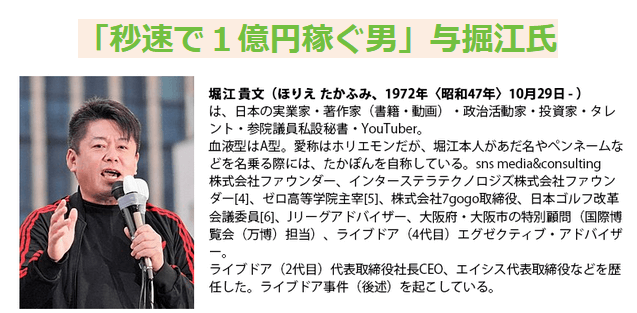 「秒速で１億円稼ぐ男」与掘江氏

堀江 貴文（ほりえ たかふみ、1972年〈昭和47年〉10月29日 - ）は、日本の実業家・著作家（書籍・動画）・政治活動家・投資家・タレント・参院議員私設秘書・YouTuber。
血液型はA型。愛称はホリエモンだが、堀江本人があだ名やペンネームなどを名乗る際には、たかぽんを自称している。sns media&consulting株式会社ファウンダー、インターステラテクノロジズ株式会社ファウンダー[4]、ゼロ高等学院主宰[5]、株式会社7gogo取締役、日本ゴルフ改革会議委員[6]、Jリーグアドバイザー、大阪府・大阪市の特別顧問（国際博覧会（万博）担当）、ライブドア（4代目）エグゼクティブ・アドバイザー。
ライブドア（2代目）代表取締役社長CEO、エイシス代表取締役などを歴任した。ライブドア事件（後述）を起こしている。